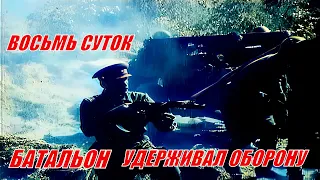 ВОСЬМЬ СУТОК

БАТАЛЬОН УДЕРЖИВАЛ ОБОРОНУ